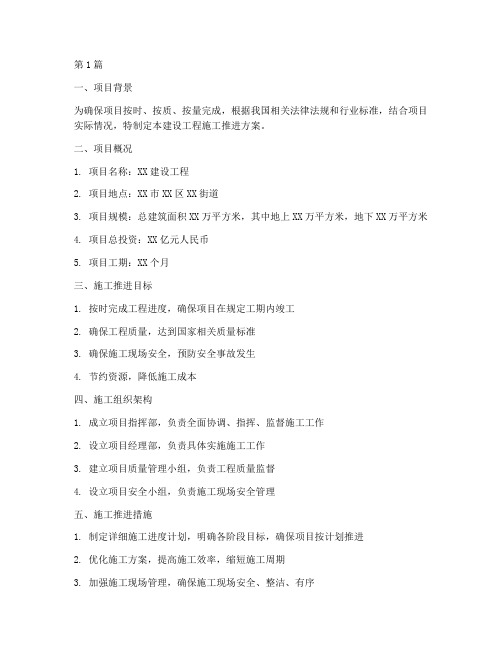 第1篇

一、项目背景

为确保项目按时、按质、按量完成，根据我国相关法律法规和行业标准，结合项目实际情况，特制定本建设工程施工推进方案。

二、项目概况

1. 项目名称：XX建设工程

2. 项目地点：XX市XX区XX街道

3. 项目规模：总建筑面积XX万平方米，其中地上XX万平方米，地下XX万平方米

4. 项目总投资：XX亿元人民币

5. 项目工期：XX个月

三、施工推进目标

1. 按时完成工程进度，确保项目在规定工期内竣工

2. 确保工程质量，达到国家相关质量标准

3. 确保施工现场安全，预防安全事故发生

4. 节约资源，降低施工成本

四、施工组织架构

1. 成立项目指挥部，负责全面协调、指挥、监督施工工作

2. 设立项目经理部，负责具体实施施工工作

3. 建立项目质量管理小组，负责工程质量监督

4. 设立项目安全小组，负责施工现场安全管理

五、施工推进措施

1. 制定详细施工进度计划，明确各阶段目标，确保项目按计划推进

2. 优化施工方案，提高施工效率，缩短施工周期

3. 加强施工现场管理，确保施工现场安全、整洁、有序